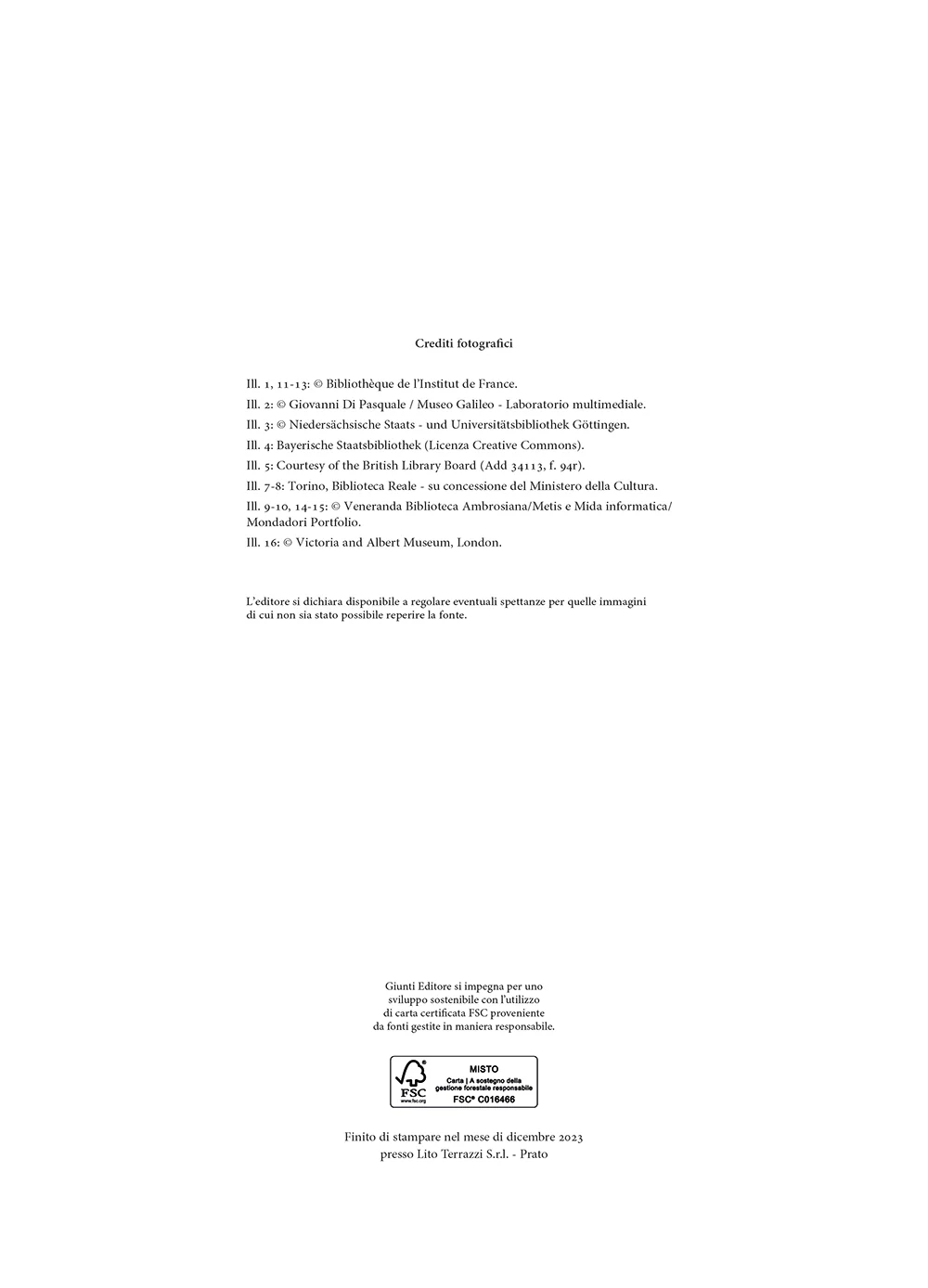 Crediti fotografici

Ill. 1, 11-13: © Bibliothèque de l'Institut de France.

Ill. 2: © Giovanni Di Pasquale / Museo Galileo - Laboratorio multimediale.

Ill. 3: © Niedersächsische Staats - und Universitätsbibliothek Göttingen.

Ill. 4: Bayerische Staatsbibliothek (Licenza Creative Commons).

Ill. 5: Courtesy of the British Library Board (Add 34113, f. 94r).

Ill. 7-8: Torino, Biblioteca Reale - su concessione del Ministero della Cultura.

Ill. 9-10, 14-15: © Veneranda Biblioteca Ambrosiana/Metis e Mida informatica/ Mondadori Portfolio.

Ill. 16: © Victoria and Albert Museum, London.

L'editore si dichiara disponibile a regolare eventuali spettanze per quelle immagini di cui non sia stato possibile reperire la fonte.

Giunti Editore si impegna per uno sviluppo sostenibile con l'utilizzo di carta certificata FSC proveniente da fonti gestite in maniera responsabile.

FSC
www.fsc.org
MISTO
Carta | A sostegno della gestione forestale responsabile
FSC® C016466

Finito di stampare nel mese di dicembre 2023
presso Lito Terrazzi S.r.l. - Prato